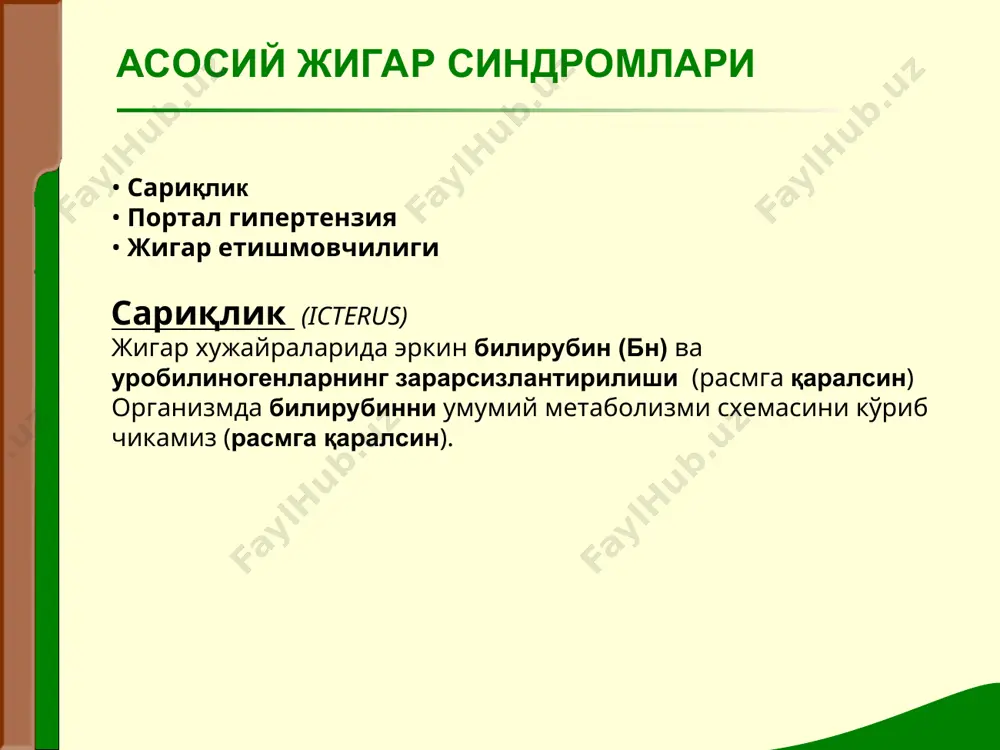 АСОСИЙ ЖИГАР СИНДРОМЛАРИ

• Сариқлик
• Портал гипертензия
• Жигар етишмовчилиги

Сариқлик (ICTERUS)
Жигар хужайраларида эркин билирубин (Бн) ва уробилиногенларнинг зарарсизлантирилиши (расмга қаралсин) Организмда билирубинни умумий метаболизми схемасини кўриб чикамиз (расмга қаралсин).

FaylHub.uz